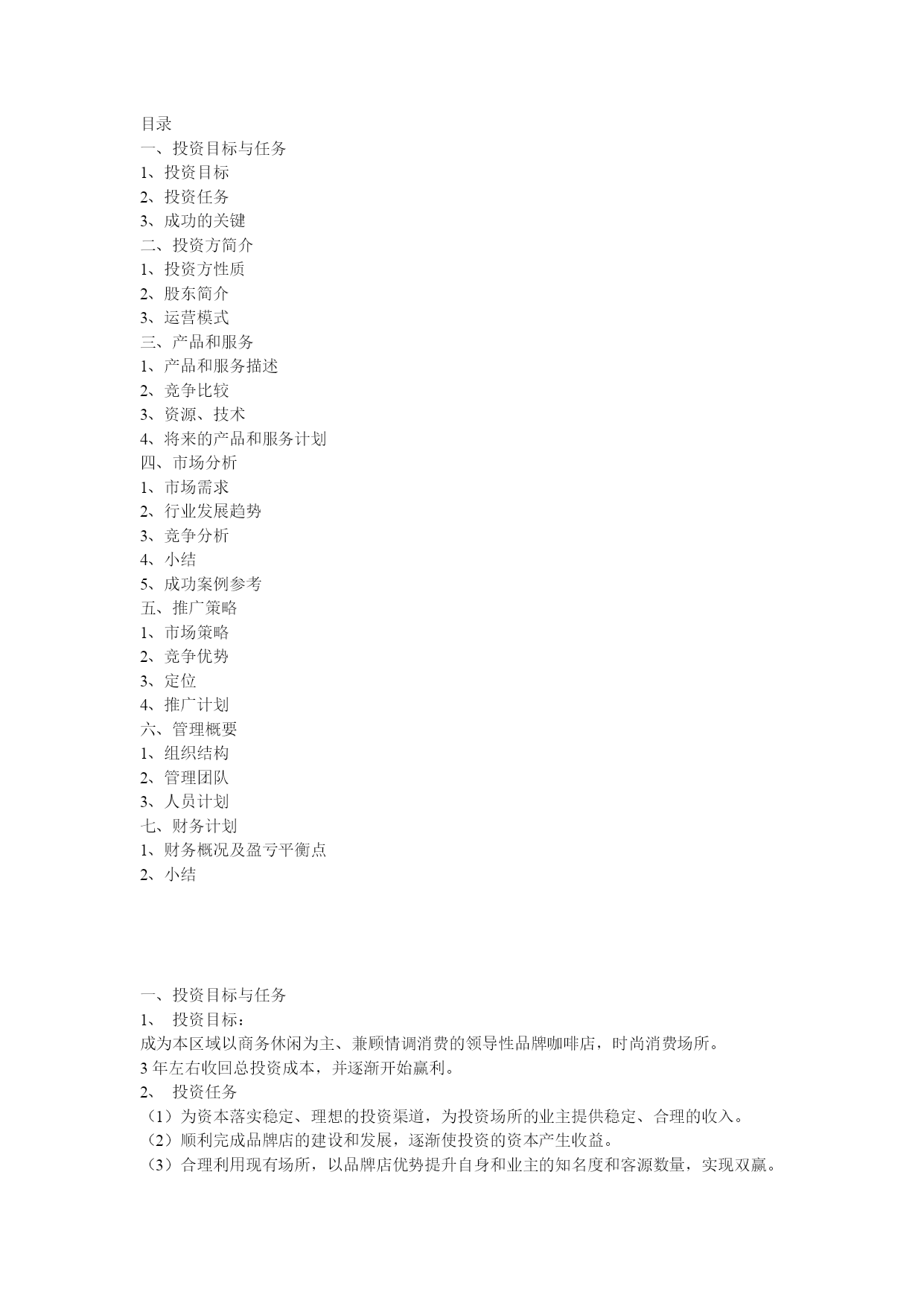 目录
一、投资目标与任务
1、投资目标
2、投资任务
3、成功的关键
二、投资方简介
1、投资方性质
2、股东简介
3、运营模式
三、产品和服务
1、产品和服务描述
2、竞争比较
3、资源、技术
4、将来的产品和服务计划
四、市场分析
1、市场需求
2、行业发展趋势
3、竞争分析
4、小结
5、成功案例参考
五、推广策略
1、市场策略
2、竞争优势
3、定位
4、推广计划
六、管理概要
1、组织结构
2、管理团队
3、人员计划
七、财务计划
1、财务概况及盈亏平衡点
2、小结

一、投资目标与任务
1、 投资目标：
成为本区域以商务休闲为主、兼顾情调消费的领导性品牌咖啡店，时尚消费场所。
3 年左右收回总投资成本，并逐渐开始赢利。
2、 投资任务
（1）为资本落实稳定、理想的投资渠道，为投资场所的业主提供稳定、合理的收入。
（2）顺利完成品牌店的建设和发展，逐渐使投资的资本产生收益。
（3）合理利用现有场所，以品牌店优势提升自身和业主的知名度和客源数量，实现双赢。